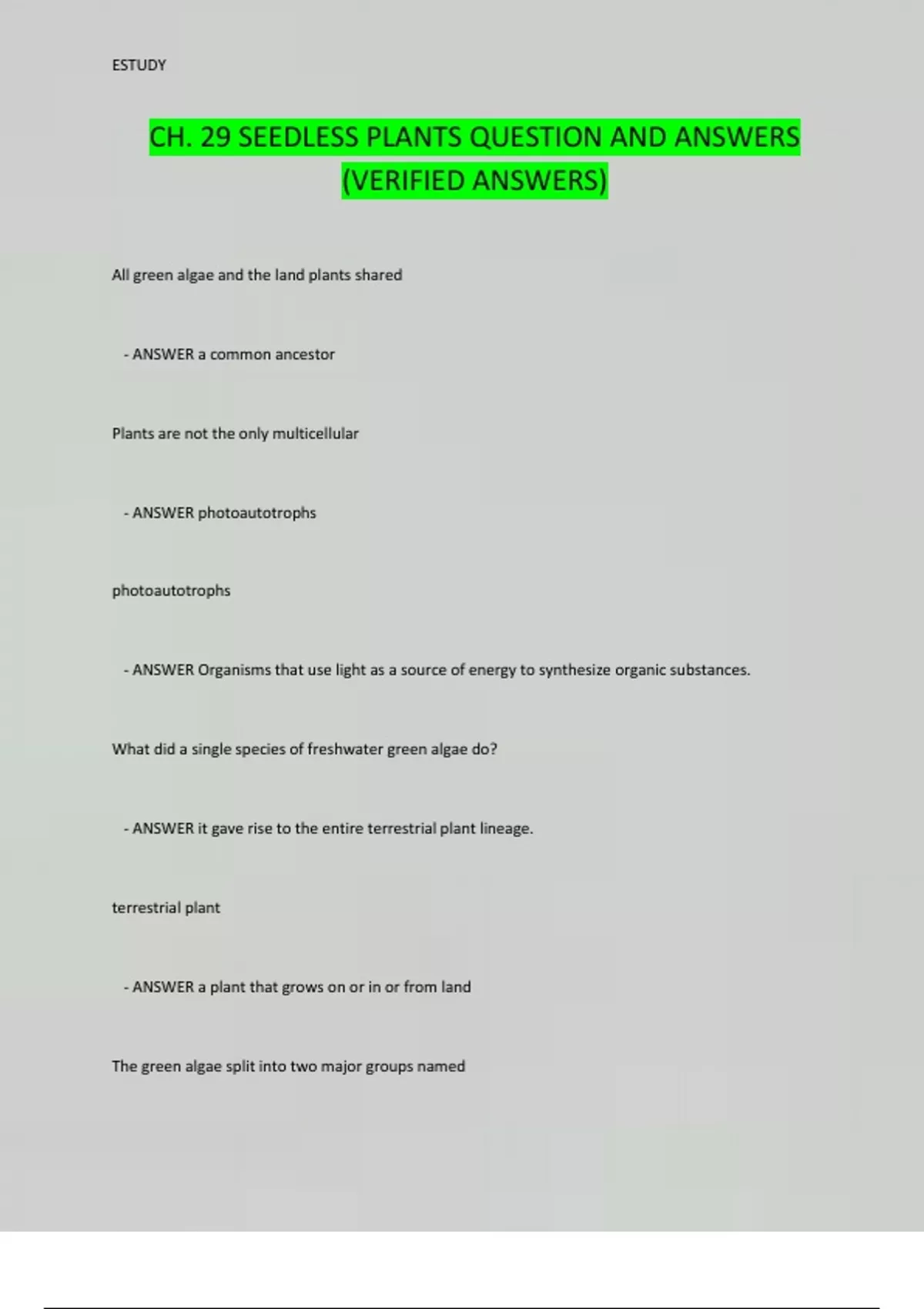 ESTUDY

CH. 29 SEEDLESS PLANTS QUESTION AND ANSWERS (VERIFIED ANSWERS)

All green algae and the land plants shared

- ANSWER a common ancestor

Plants are not the only multicellular

- ANSWER photoautotrophs

photoautotrophs

- ANSWER Organisms that use light as a source of energy to synthesize organic substances.

What did a single species of freshwater green algae do?

- ANSWER it gave rise to the entire terrestrial plant lineage.

terrestrial plant

- ANSWER a plant that grows on or in or from land

The green algae split into two major groups named